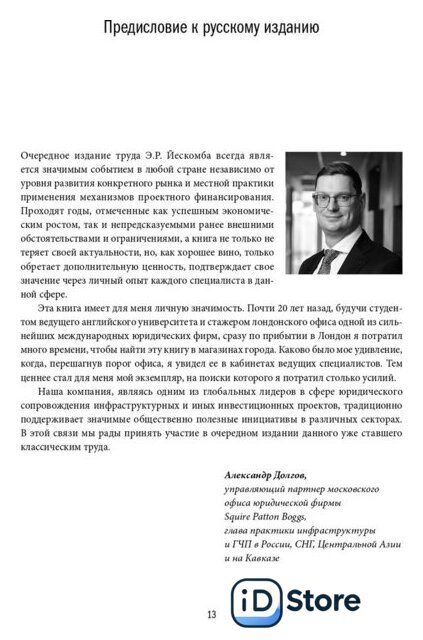 Предисловие к русскому изданию

Очередное издание труда Э.Р. Йескомба всегда является значимым событием в любой стране независимо от уровня развития конкретного рынка и местной практики применения механизмов проектного финансирования. Проходят годы, отмеченные как успешным экономическим ростом, так и непредсказуемыми ранее внешними обстоятельствами и ограничениями, а книга не только не теряет своей актуальности, но, как хорошее вино, только обретает дополнительную ценность, подтверждает свое значение через личный опыт каждого специалиста в данной сфере.

Эта книга имеет для меня личную значимость. Почти 20 лет назад, будучи студентом ведущего английского университета и стажером лондонского офиса одной из сильнейших международных юридических фирм, сразу по прибытии в Лондон я потратил много времени, чтобы найти эту книгу в магазинах города. Каково было мое удивление, когда, перешагнув порог офиса, я увидел ее в кабинетах ведущих специалистов. Тем ценнее стал для меня мой экземпляр, на поиски которого я потратил столько усилий.

Наша компания, являясь одним из глобальных лидеров в сфере юридического сопровождения инфраструктурных и иных инвестиционных проектов, традиционно поддерживает значимые общественно полезные инициативы в различных секторах. В этой связи мы рады принять участие в очередном издании данного уже ставшего классическим труда.

Александр Долгов,
управляющий партнер московского офиса юридической фирмы Squire Patton Boggs, глава практики инфраструктуры и ГЧП в России, СНГ, Центральной Азии и на Кавказе

13

iD Store